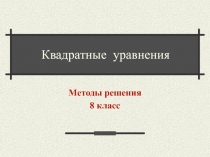 Квадратные уравнения

Методы решения
8 класс